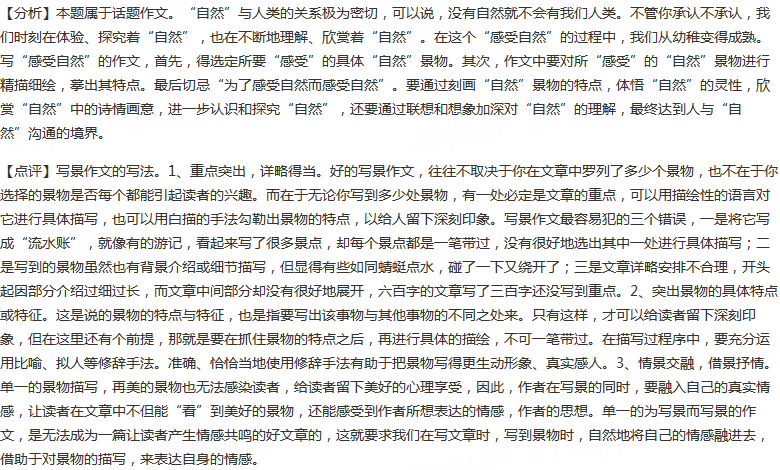 【分析】本题属于话题作文。“自然”与人类的关系极为密切，可以说，没有自然就不会有我们人类。不管你承认不承认，我们时刻在体验、探究着“自然”，也在不断地理解、欣赏着“自然”。在这个“感受自然”的过程中，我们从幼稚变得成熟。写“感受自然”的作文，首先，得选定所要“感受”的具体“自然”景物。其次，作文中要对所“感受”的“自然”景物进行精描细绘，摹出其特点。最后切忌“为了感受自然而感受自然”。要通过刻画“自然”景物的特点，体悟“自然”的灵性，欣赏“自然”中的诗情画意，进一步认识和探究“自然”，还要通过联想和想象加深对“自然”的理解，最终达到人与“自然”沟通的境界。

【点评】写景作文的写法。1、重点突出，详略得当。好的写景作文，往往不取决于你在文章中罗列了多少个景物，也不在于你选择的景物是否每个都能引起读者的兴趣。而在于无论你写到多少处景物，有一处必定是文章的重点，可以用描绘性的语言对它进行具体描写，也可以用白描的手法勾勒出景物的特点，以给人留下深刻印象。写景作文最容易犯的三个错误，一是将它写成“流水账”，就像有的游记，看起来写了很多景点，却每个景点都是一笔带过，没有很好地选出其中一处进行具体描写；二是写到的景物虽然也有背景介绍或细节描写，但显得有些如同蜻蜓点水，碰了一下又绕开了；三是文章详略安排不合理，开头起因部分介绍过细过长，而文章中间部分却没有很好地展开，六百字的文章写了三百字还没写到重点。2、突出景物的具体特点或特征。这是说的景物的特点与特征，也是指要写出该事物与其他事物的不同之处来。只有这样，才可以给读者留下深刻印象，但在这里还有个前提，那就是要在抓住景物的特点之后，再进行具体的描绘，不可一笔带过。在描写过程序中，要充分运用比喻、拟人等修辞手法。准确、恰恰当地使用修辞手法有助于把景物写得更生动形象、真实感人。3、情景交融，借景抒情。单一的景物描写，再美的景物也无法感染读者，给读者留下美好的心理享受，因此，作者在写景的同时，要融入自己的真实情感，让读者在文章中不但能“看”到美好的景物，还能感受到作者所想表达的情感，作者的思想。单一的为写景而写景的作文，是无法成为一篇让读者产生情感共鸣的好文章的，这就要求我们在写文章时，写到景物时，自然地将自己的情感融进去，借助于对景物的描写，来表达自身的情感。